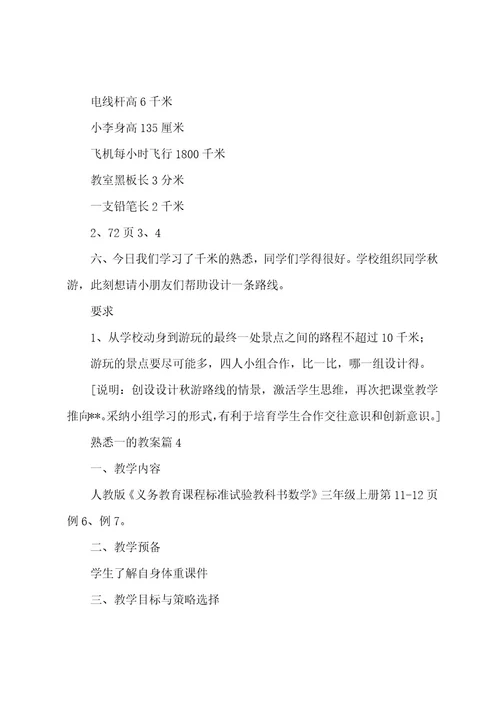 电线杆高 6 千米

小李身高 135 厘米

飞机每小时飞行 1800 千米

教室黑板长 3 分米

一支铅笔长 2 千米

2、72 页 3、4

六、今日我们学习了千米的熟悉，同学们学得很好。学校组织同学秋游，此刻想请小朋友们帮助设计一条路线。

要求

1、从学校动身到游玩的最终一处景点之间的路程不超过 10 千米；

游玩的景点要尽可能多，四人小组合作，比一比，哪一组设计得。

[说明：创设设计秋游路线的情景，激活学生思维，再次把课堂教学推向**。采纳小组学习的形式，有利于培育学生合作交往意识和创新意识。]

熟悉一的教案篇 4

一、教学内容

人教版《义务教育课程标准试验教科书数学》三年级上册第 11-12 页例 6、例 7。

二、教学预备

学生了解自身体重课件

三、教学目标与策略选择